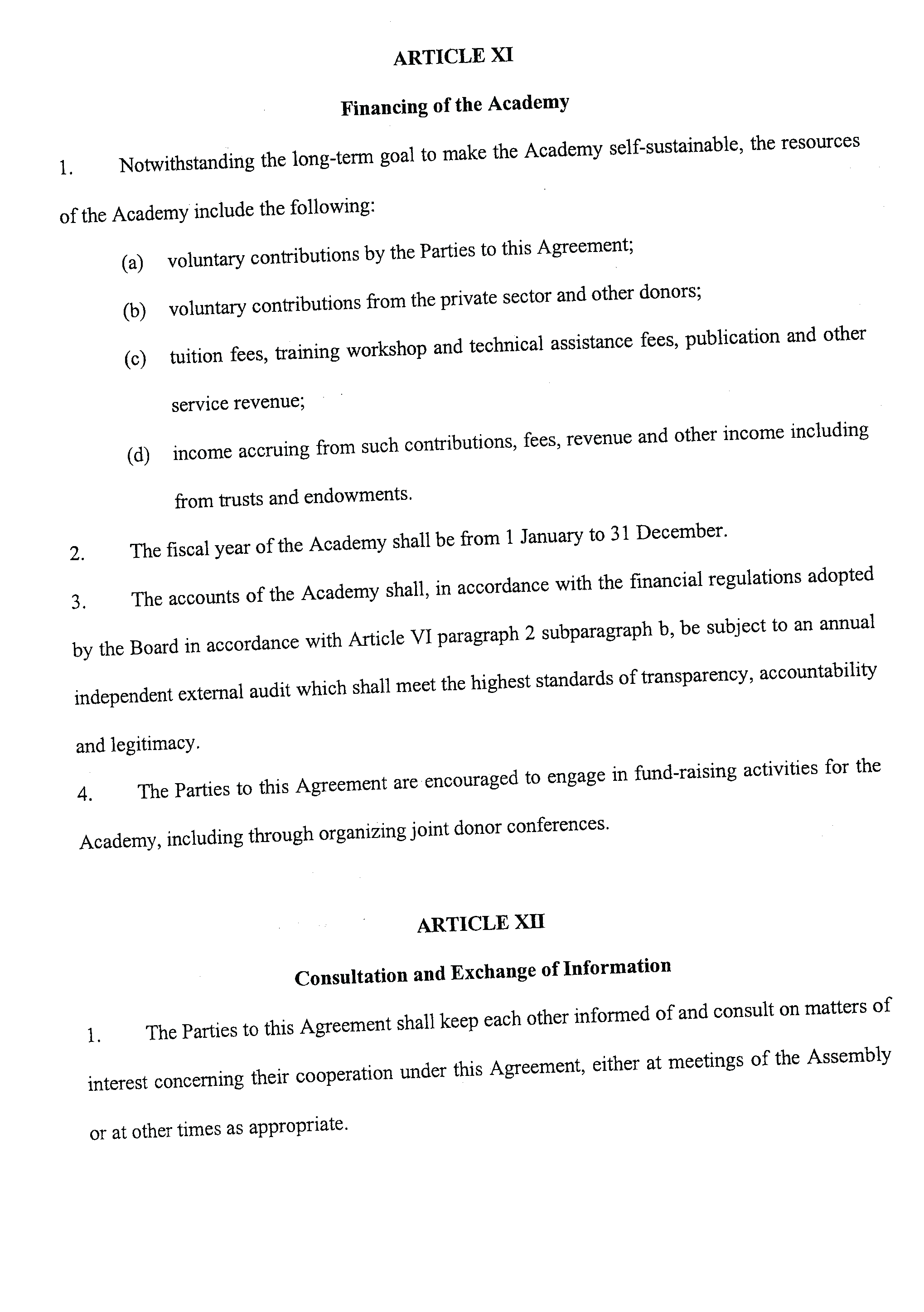 ARTICLE XI

Financing of the Academy

1. Notwithstanding the long-term goal to make the Academy self-sustainable, the resources of the Academy include the following:

(a) voluntary contributions by the Parties to this Agreement;

(b) voluntary contributions from the private sector and other donors;

(c) tuition fees, training workshop and technical assistance fees, publication and other service revenue;

(d) income accruing from such contributions, fees, revenue and other income including from trusts and endowments.

2. The fiscal year of the Academy shall be from 1 January to 31 December.

3. The accounts of the Academy shall, in accordance with the financial regulations adopted by the Board in accordance with Article VI paragraph 2 subparagraph b, be subject to an annual independent external audit which shall meet the highest standards of transparency, accountability and legitimacy.

4. The Parties to this Agreement are encouraged to engage in fund-raising activities for the Academy, including through organizing joint donor conferences.

ARTICLE XII

Consultation and Exchange of Information

1. The Parties to this Agreement shall keep each other informed of and consult on matters of interest concerning their cooperation under this Agreement, either at meetings of the Assembly or at other times as appropriate.